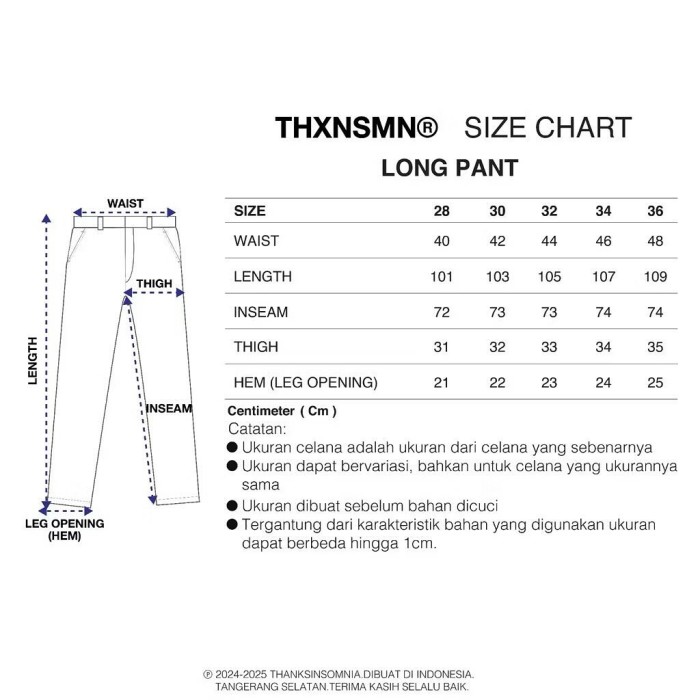 THXNSMN® SIZE CHART
LONG PANT

WAIST
THIGH
LENGTH
INSEAM
LEG OPENING (HEM)

| SIZE | 28 | 30 | 32 | 34 | 36 |
|---|---|---|---|---|---|
| WAIST | 40 | 42 | 44 | 46 | 48 |
| LENGTH | 101 | 103 | 105 | 107 | 109 |
| INSEAM | 72 | 73 | 73 | 74 | 74 |
| THIGH | 31 | 32 | 33 | 34 | 35 |
| HEM (LEG OPENING) | 21 | 22 | 23 | 24 | 25 |

Centimeter ( Cm )
Catatan:
● Ukuran celana adalah ukuran dari celana yang sebenarnya
● Ukuran dapat bervariasi, bahkan untuk celana yang ukurannya sama
● Ukuran dibuat sebelum bahan dicuci
● Tergantung dari karakteristik bahan yang digunakan ukuran dapat berbeda hingga 1cm.

℗ 2024-2025 THANKSINSOMNIA.DIBUAT DI INDONESIA.
TANGERANG SELATAN.TERIMA KASIH SELALU BAIK.